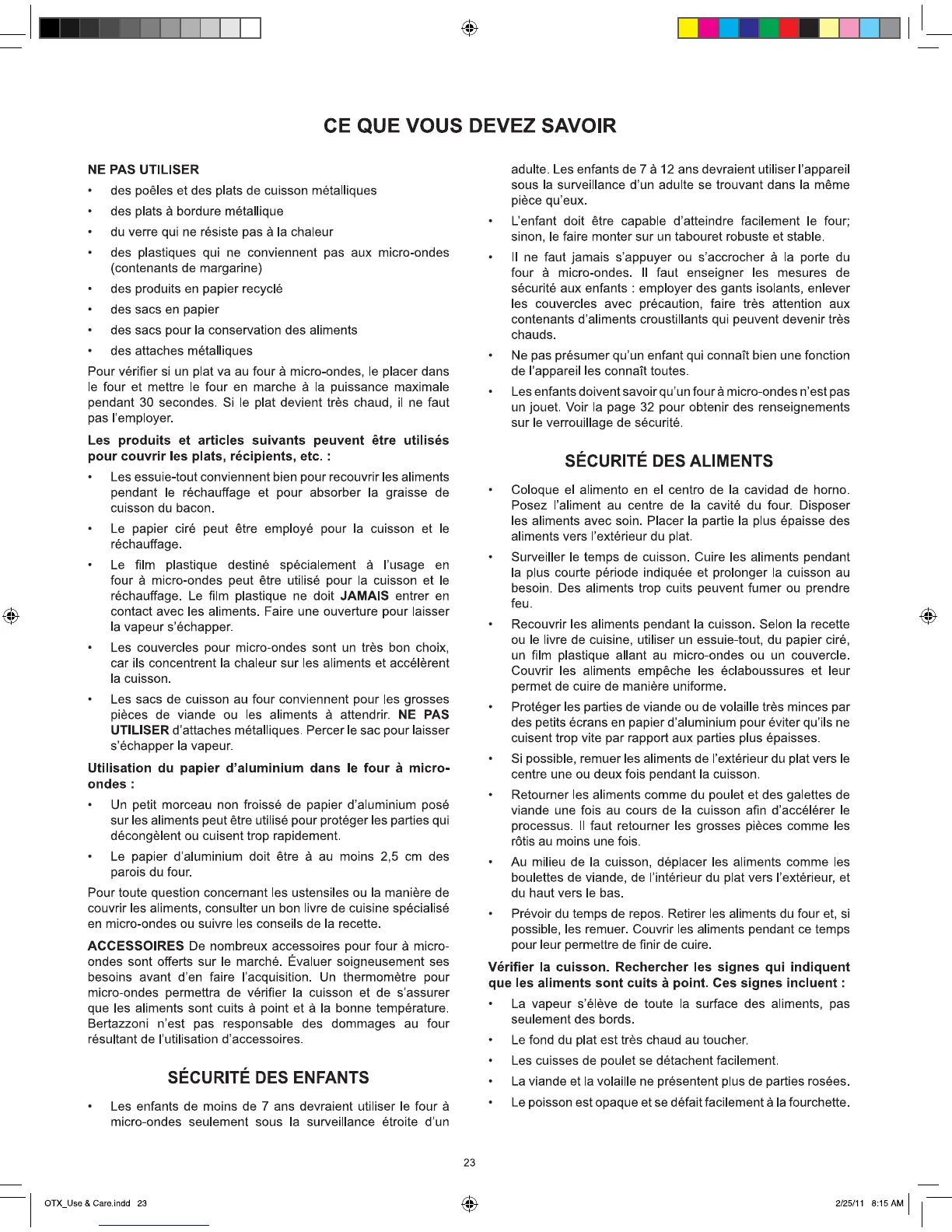 CE QUE VOUS DEVEZ SAVOIR

NE PAS UTILISER

• des poêles et des plats de cuisson métalliques
• des plats à bordure métallique
• du verre qui ne résiste pas à la chaleur
• des plastiques qui ne conviennent pas aux micro-ondes (contenants de margarine)
• des produits en papier recyclé
• des sacs en papier
• des sacs pour la conservation des aliments
• des attaches métalliques

Pour vérifier si un plat va au four à micro-ondes, le placer dans le four et mettre le four en marche à la puissance maximale pendant 30 secondes. Si le plat devient très chaud, il ne faut pas l'employer.

Les produits et articles suivants peuvent être utilisés pour couvrir les plats, récipients, etc. :

• Les essuie-tout conviennent bien pour recouvrir les aliments pendant le réchauffage et pour absorber la graisse de cuisson du bacon.
• Le papier ciré peut être employé pour la cuisson et le réchauffage.
• Le film plastique destiné spécialement à l'usage en four à micro-ondes peut être utilisé pour la cuisson et le réchauffage. Le film plastique ne doit JAMAIS entrer en contact avec les aliments. Faire une ouverture pour laisser la vapeur s'échapper.
• Les couvercles pour micro-ondes sont un très bon choix, car ils concentrent la chaleur sur les aliments et accélèrent la cuisson.
• Les sacs de cuisson au four conviennent pour les grosses pièces de viande ou les aliments à attendrir. NE PAS UTILISER d'attaches métalliques. Percer le sac pour laisser s'échapper la vapeur.

Utilisation du papier d'aluminium dans le four à micro-ondes :

• Un petit morceau non froissé de papier d'aluminium posé sur les aliments peut être utilisé pour protéger les parties qui décongèlent ou cuisent trop rapidement.
• Le papier d'aluminium doit être à au moins 2,5 cm des parois du four.

Pour toute question concernant les ustensiles ou la manière de couvrir les aliments, consulter un bon livre de cuisine spécialisé en micro-ondes ou suivre les conseils de la recette.

ACCESSOIRES De nombreux accessoires pour four à micro-ondes sont offerts sur le marché. Évaluer soigneusement ses besoins avant d'en faire l'acquisition. Un thermomètre pour micro-ondes permettra de vérifier la cuisson et de s'assurer que les aliments sont cuits à point et à la bonne température. Bertazzoni n'est pas responsable des dommages au four résultant de l'utilisation d'accessoires.

SÉCURITÉ DES ENFANTS

• Les enfants de moins de 7 ans devraient utiliser le four à micro-ondes seulement sous la surveillance étroite d'un adulte. Les enfants de 7 à 12 ans devraient utiliser l'appareil sous la surveillance d'un adulte se trouvant dans la même pièce qu'eux.
• L'enfant doit être capable d'atteindre facilement le four; sinon, le faire monter sur un tabouret robuste et stable.
• Il ne faut jamais s'appuyer ou s'accrocher à la porte du four à micro-ondes. Il faut enseigner les mesures de sécurité aux enfants : employer des gants isolants, enlever les couvercles avec précaution, faire très attention aux contenants d'aliments croustillants qui peuvent devenir très chauds.
• Ne pas présumer qu'un enfant qui connaît bien une fonction de l'appareil les connaît toutes.
• Les enfants doivent savoir qu'un four à micro-ondes n'est pas un jouet. Voir la page 32 pour obtenir des renseignements sur le verrouillage de sécurité.

SÉCURITÉ DES ALIMENTS

• Coloque el alimento en el centro de la cavidad de horno. Posez l'aliment au centre de la cavité du four. Disposer les aliments avec soin. Placer la partie la plus épaisse des aliments vers l'extérieur du plat.
• Surveiller le temps de cuisson. Cuire les aliments pendant la plus courte période indiquée et prolonger la cuisson au besoin. Des aliments trop cuits peuvent fumer ou prendre feu.
• Recouvrir les aliments pendant la cuisson. Selon la recette ou le livre de cuisine, utiliser un essuie-tout, du papier ciré, un film plastique allant au micro-ondes ou un couvercle. Couvrir les aliments empêche les éclaboussures et leur permet de cuire de manière uniforme.
• Protéger les parties de viande ou de volaille très minces par des petits écrans en papier d'aluminium pour éviter qu'ils ne cuisent trop vite par rapport aux parties plus épaisses.
• Si possible, remuer les aliments de l'extérieur du plat vers le centre une ou deux fois pendant la cuisson.
• Retourner les aliments comme du poulet et des galettes de viande une fois au cours de la cuisson afin d'accélérer le processus. Il faut retourner les grosses pièces comme les rôtis au moins une fois.
• Au milieu de la cuisson, déplacer les aliments comme les boulettes de viande, de l'intérieur du plat vers l'extérieur, et du haut vers le bas.
• Prévoir du temps de repos. Retirer les aliments du four et, si possible, les remuer. Couvrir les aliments pendant ce temps pour leur permettre de finir de cuire.

Vérifier la cuisson. Rechercher les signes qui indiquent que les aliments sont cuits à point. Ces signes incluent :

• La vapeur s'élève de toute la surface des aliments, pas seulement des bords.
• Le fond du plat est très chaud au toucher.
• Les cuisses de poulet se détachent facilement.
• La viande et la volaille ne présentent plus de parties rosées.
• Le poisson est opaque et se défait facilement à la fourchette.

23

OTX_Use & Care.indd 23

2/25/11 8:15 AM